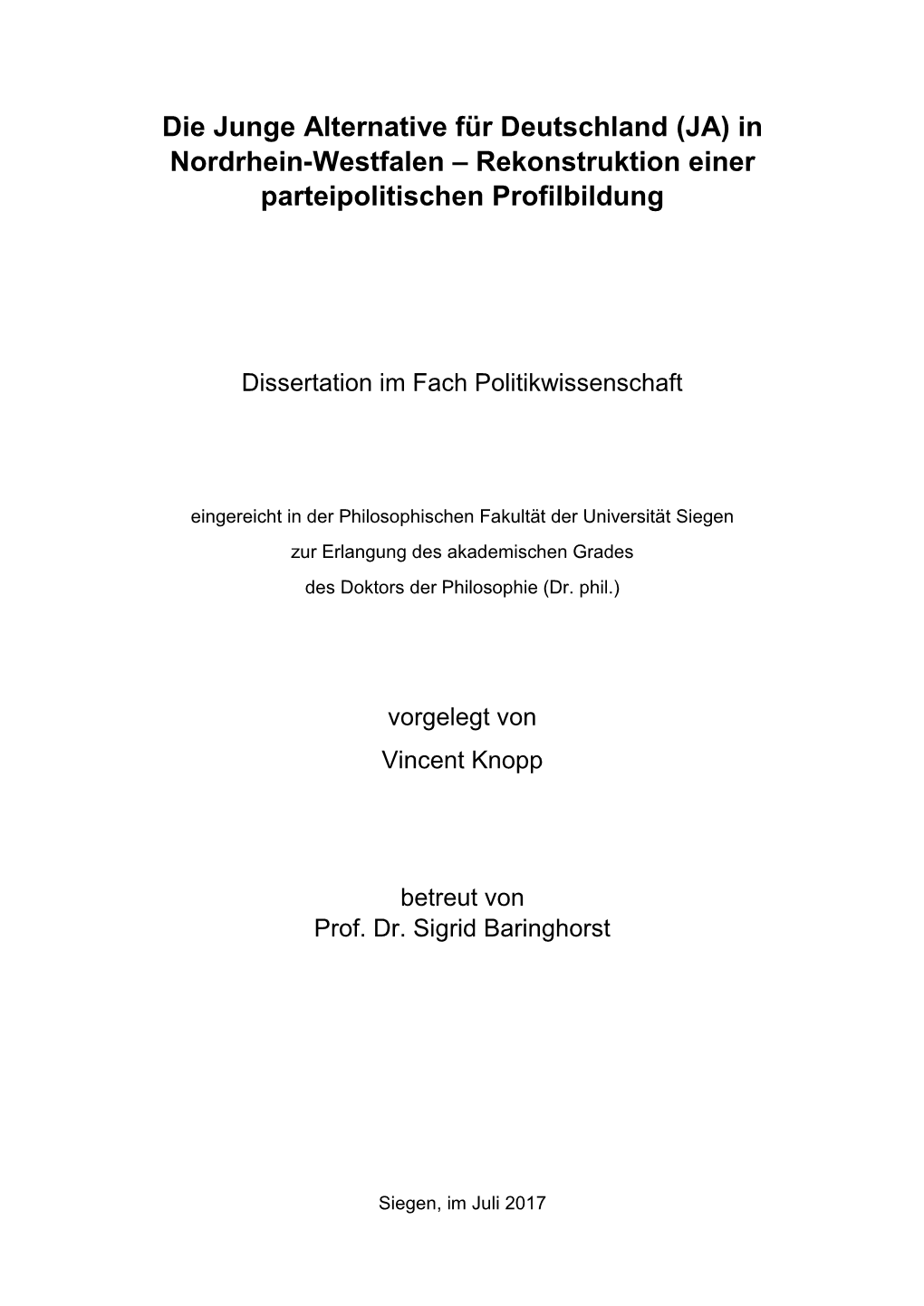 Die Junge Alternative für Deutschland (JA) in Nordrhein-Westfalen – Rekonstruktion einer parteipolitischen Profilbildung

Dissertation im Fach Politikwissenschaft

eingereicht in der Philosophischen Fakultät der Universität Siegen
zur Erlangung des akademischen Grades
des Doktors der Philosophie (Dr. phil.)

vorgelegt von
Vincent Knopp

betreut von
Prof. Dr. Sigrid Baringhorst

Siegen, im Juli 2017